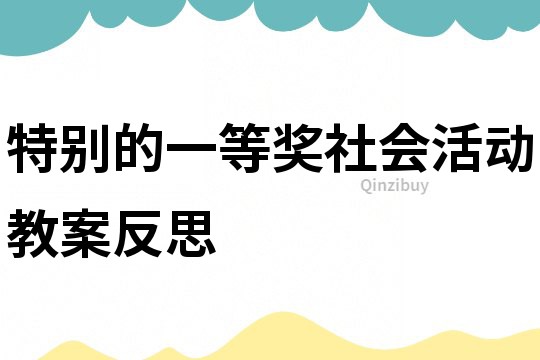 特别的一等奖社会活动教案反思

Qinzibuy